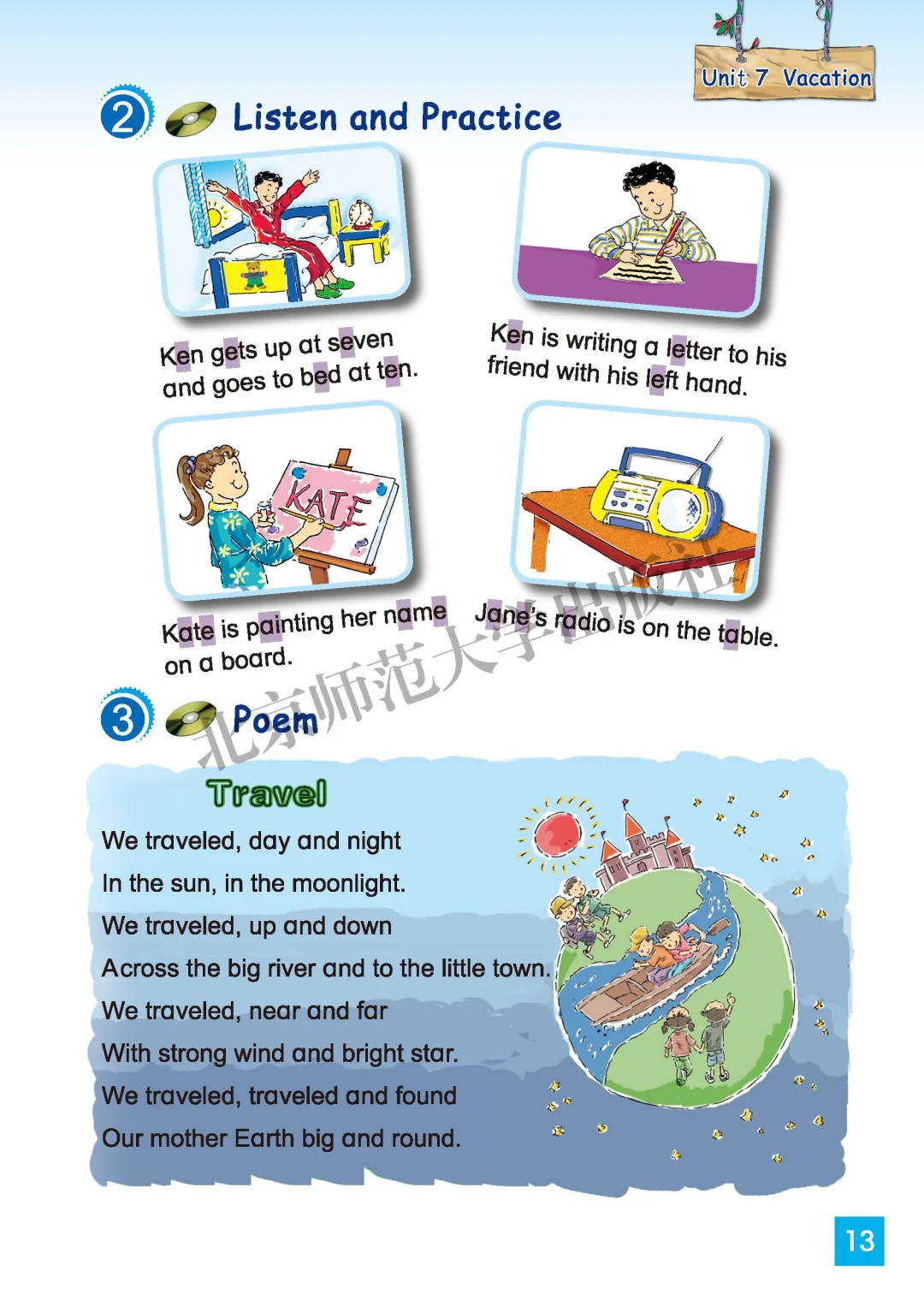 Unit 7 Vacation

2 Listen and Practice

Ken gets up at seven and goes to bed at ten.

Ken is writing a letter to his friend with his left hand.

KATE

Kate is painting her name on a board.

Jane's radio is on the table.

北京师范大学出版社

3 Poem

Travel

We traveled, day and night
In the sun, in the moonlight.
We traveled, up and down
Across the big river and to the little town.
We traveled, near and far
With strong wind and bright star.
We traveled, traveled and found
Our mother Earth big and round.

13